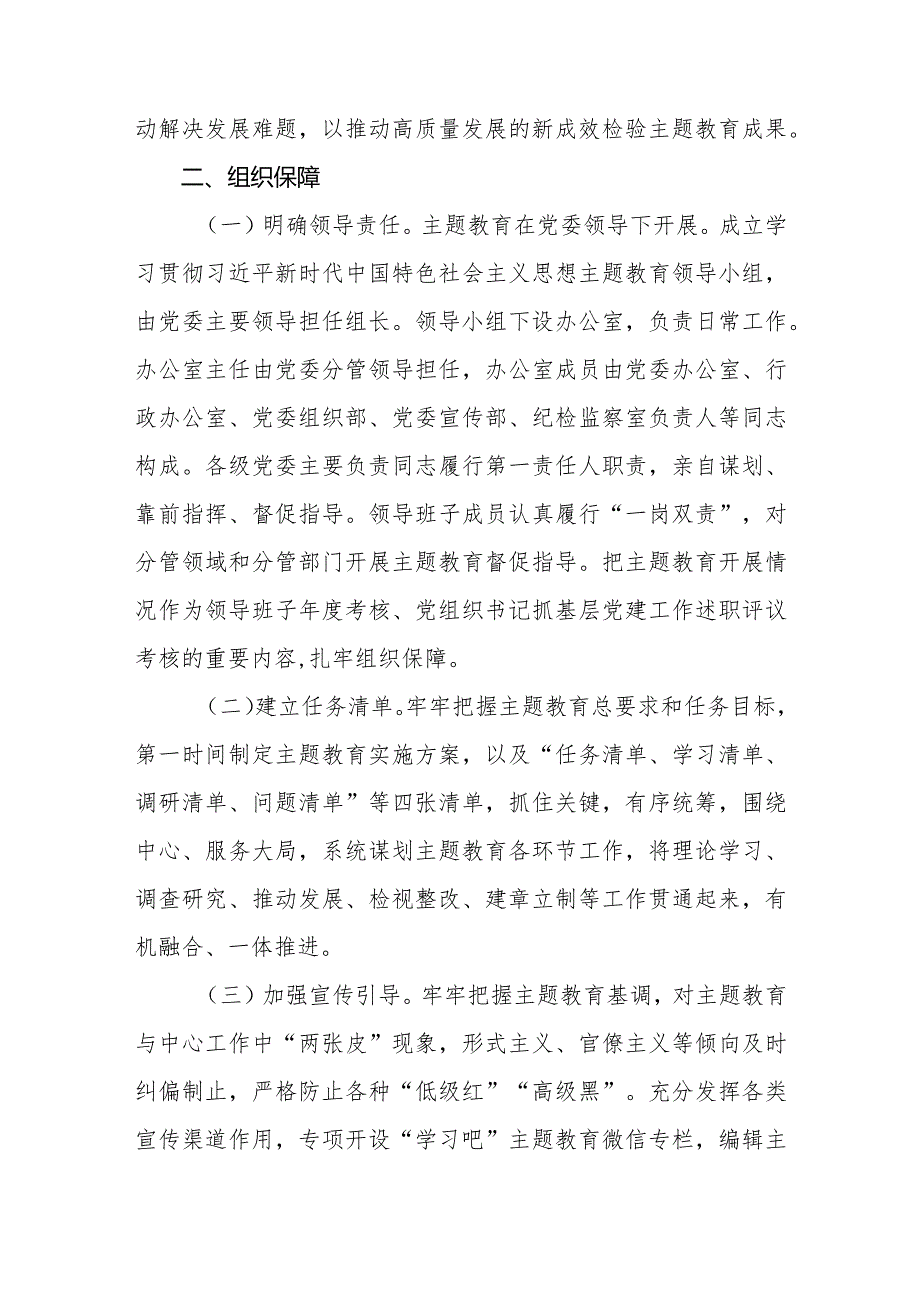 动解决发展难题，以推动高质量发展的新成效检验主题教育成果。

二、组织保障

（一）明确领导责任。主题教育在党委领导下开展。成立学习贯彻习近平新时代中国特色社会主义思想主题教育领导小组，由党委主要领导担任组长。领导小组下设办公室，负责日常工作。办公室主任由党委分管领导担任，办公室成员由党委办公室、行政办公室、党委组织部、党委宣传部、纪检监察室负责人等同志构成。各级党委主要负责同志履行第一责任人职责，亲自谋划、靠前指挥、督促指导。领导班子成员认真履行“一岗双责”，对分管领域和分管部门开展主题教育督促指导。把主题教育开展情况作为领导班子年度考核、党组织书记抓基层党建工作述职评议考核的重要内容,扎牢组织保障。

（二)建立任务清单。牢牢把握主题教育总要求和任务目标，第一时间制定主题教育实施方案，以及“任务清单、学习清单、调研清单、问题清单”等四张清单，抓住关键，有序统筹，围绕中心、服务大局，系统谋划主题教育各环节工作，将理论学习、调查研究、推动发展、检视整改、建章立制等工作贯通起来，有机融合、一体推进。

（三）加强宣传引导。牢牢把握主题教育基调，对主题教育与中心工作中“两张皮”现象，形式主义、官僚主义等倾向及时纠偏制止，严格防止各种“低级红”“高级黑”。充分发挥各类宣传渠道作用，专项开设“学习吧”主题教育微信专栏，编辑主